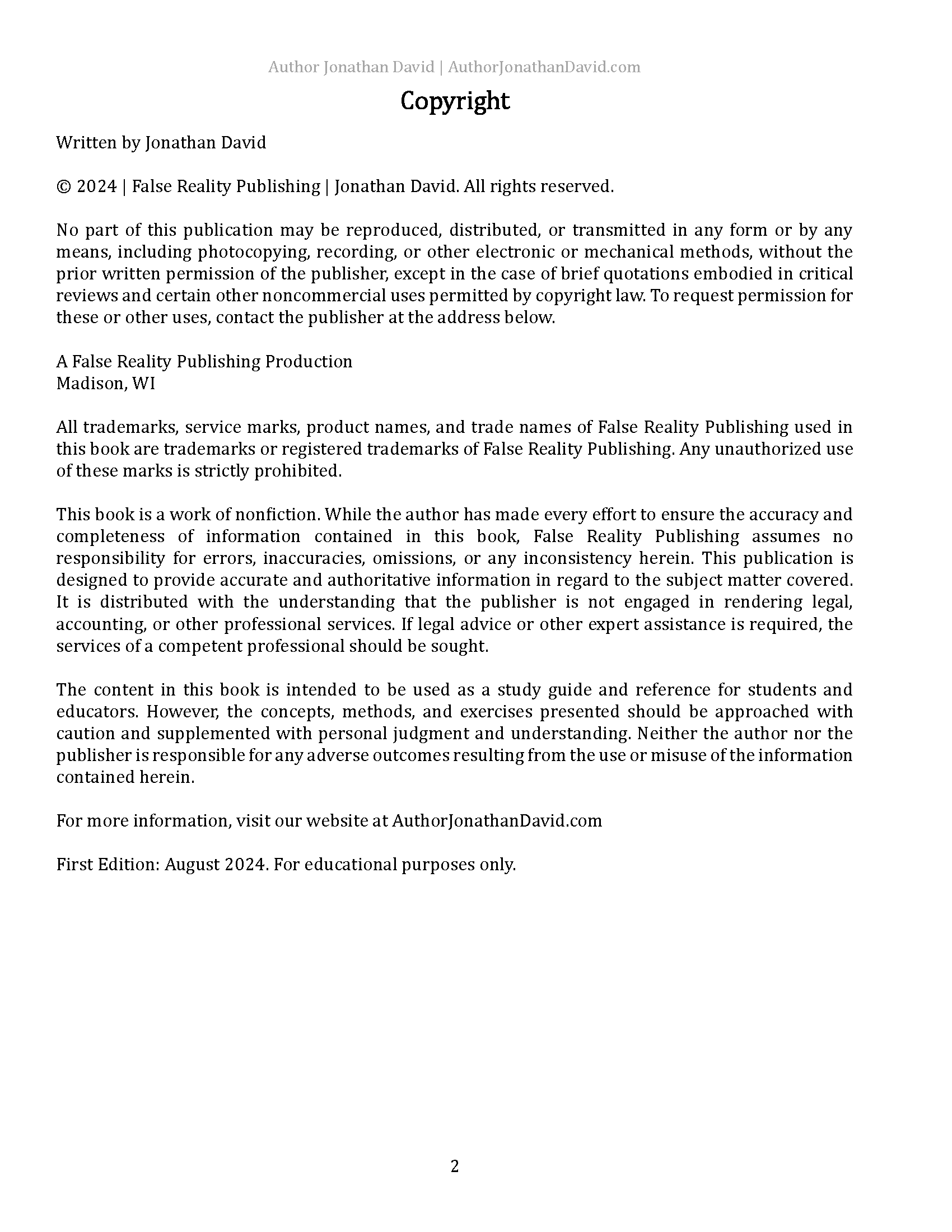 Author Jonathan David | AuthorJonathanDavid.com

Copyright

Written by Jonathan David

© 2024 | False Reality Publishing | Jonathan David. All rights reserved.

No part of this publication may be reproduced, distributed, or transmitted in any form or by any means, including photocopying, recording, or other electronic or mechanical methods, without the prior written permission of the publisher, except in the case of brief quotations embodied in critical reviews and certain other noncommercial uses permitted by copyright law. To request permission for these or other uses, contact the publisher at the address below.

A False Reality Publishing Production
Madison, WI

All trademarks, service marks, product names, and trade names of False Reality Publishing used in this book are trademarks or registered trademarks of False Reality Publishing. Any unauthorized use of these marks is strictly prohibited.

This book is a work of nonfiction. While the author has made every effort to ensure the accuracy and completeness of information contained in this book, False Reality Publishing assumes no responsibility for errors, inaccuracies, omissions, or any inconsistency herein. This publication is designed to provide accurate and authoritative information in regard to the subject matter covered. It is distributed with the understanding that the publisher is not engaged in rendering legal, accounting, or other professional services. If legal advice or other expert assistance is required, the services of a competent professional should be sought.

The content in this book is intended to be used as a study guide and reference for students and educators. However, the concepts, methods, and exercises presented should be approached with caution and supplemented with personal judgment and understanding. Neither the author nor the publisher is responsible for any adverse outcomes resulting from the use or misuse of the information contained herein.

For more information, visit our website at AuthorJonathanDavid.com

First Edition: August 2024. For educational purposes only.

2